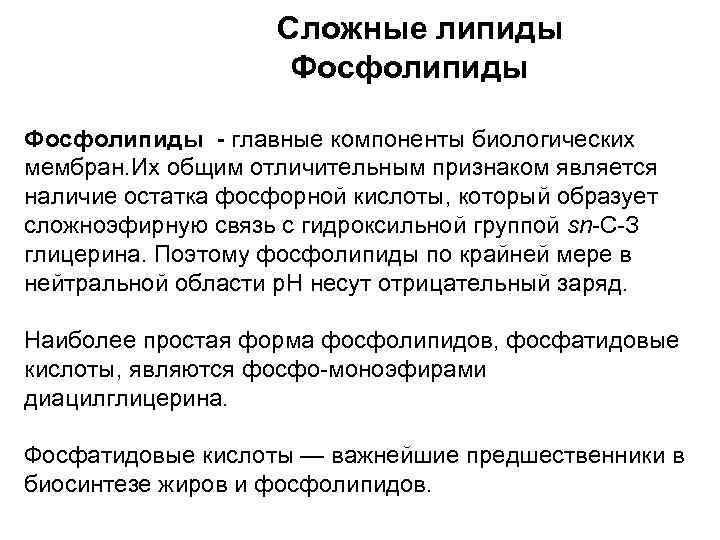 Сложные липиды
Фосфолипиды

Фосфолипиды - главные компоненты биологических мембран.Их общим отличительным признаком является наличие остатка фосфорной кислоты, который образует сложноэфирную связь с гидроксильной группой sn-C-3 глицерина. Поэтому фосфолипиды по крайней мере в нейтральной области pH несут отрицательный заряд.

Наиболее простая форма фосфолипидов, фосфатидовые кислоты, являются фосфо-моноэфирами диацилглицерина.

Фосфатидовые кислоты — важнейшие предшественники в биосинтезе жиров и фосфолипидов.